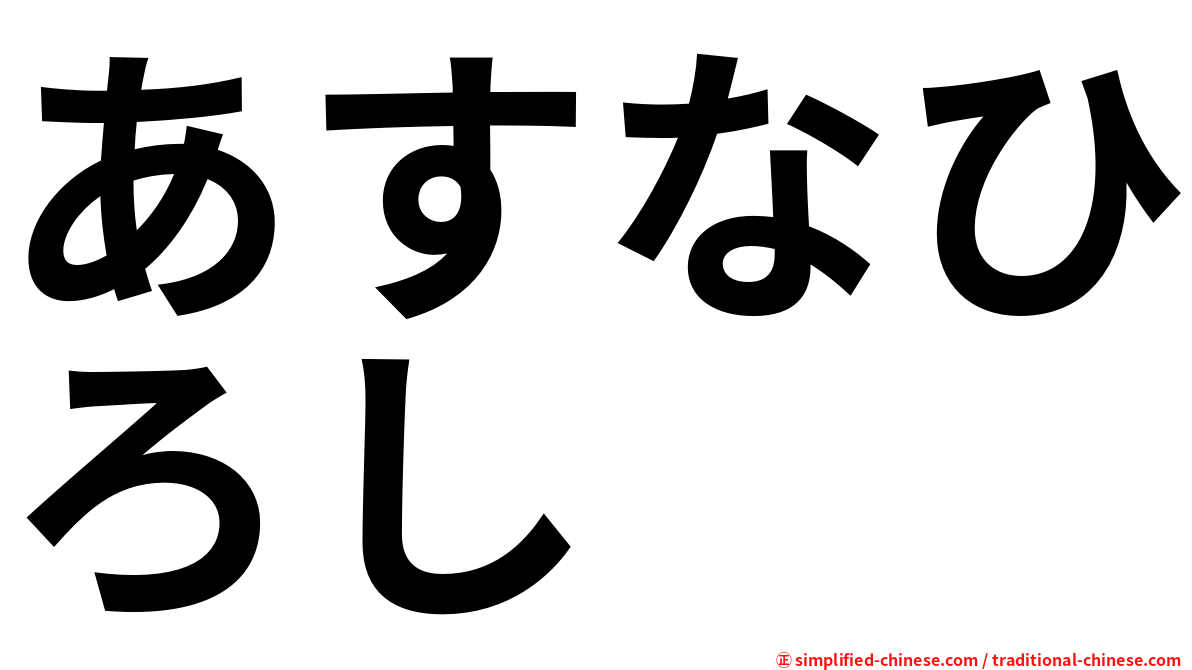 あすなひろし

㊣ simplified-chinese.com / traditional-chinese.com